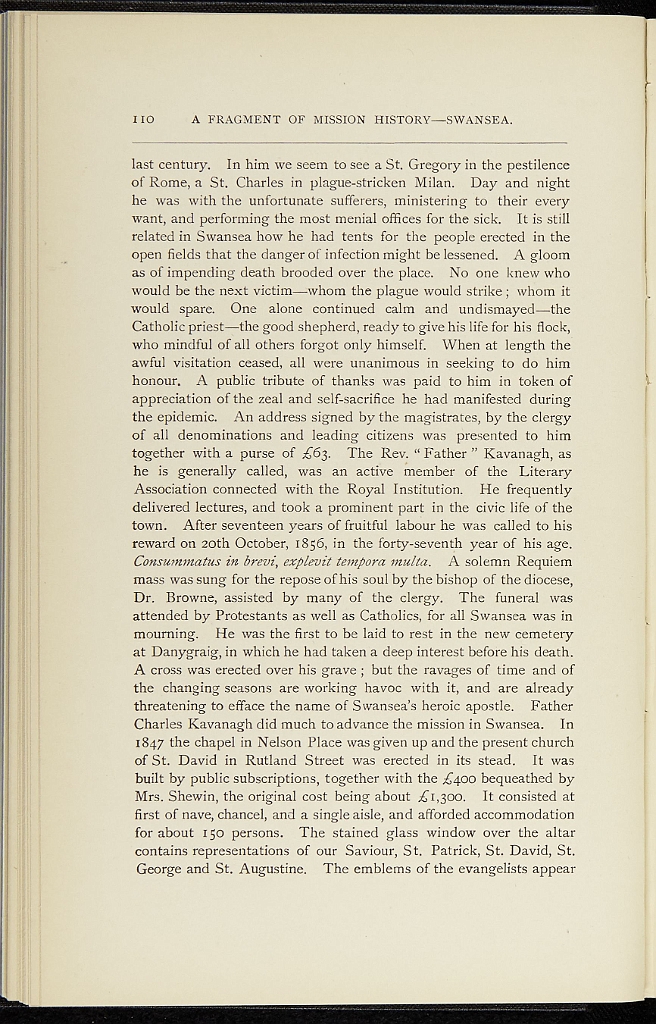 110 A FRAGMENT OF MISSION HISTORY—SWANSEA.

last century. In him we seem to see a St. Gregory in the pestilence of Rome, a St. Charles in plague-stricken Milan. Day and night he was with the unfortunate sufferers, ministering to their every want, and performing the most menial offices for the sick. It is still related in Swansea how he had tents for the people erected in the open fields that the danger of infection might be lessened. A gloom as of impending death brooded over the place. No one knew who would be the next victim—whom the plague would strike; whom it would spare. One alone continued calm and undismayed—the Catholic priest—the good shepherd, ready to give his life for his flock, who mindful of all others forgot only himself. When at length the awful visitation ceased, all were unanimous in seeking to do him honour. A public tribute of thanks was paid to him in token of appreciation of the zeal and self-sacrifice he had manifested during the epidemic. An address signed by the magistrates, by the clergy of all denominations and leading citizens was presented to him together with a purse of £63. The Rev. "Father" Kavanagh, as he is generally called, was an active member of the Literary Association connected with the Royal Institution. He frequently delivered lectures, and took a prominent part in the civic life of the town. After seventeen years of fruitful labour he was called to his reward on 20th October, 1856, in the forty-seventh year of his age. Consummatus in brevi, explevit tempora multa. A solemn Requiem mass was sung for the repose of his soul by the bishop of the diocese, Dr. Browne, assisted by many of the clergy. The funeral was attended by Protestants as well as Catholics, for all Swansea was in mourning. He was the first to be laid to rest in the new cemetery at Danygraig, in which he had taken a deep interest before his death. A cross was erected over his grave; but the ravages of time and of the changing seasons are working havoc with it, and are already threatening to efface the name of Swansea's heroic apostle. Father Charles Kavanagh did much to advance the mission in Swansea. In 1847 the chapel in Nelson Place was given up and the present church of St. David in Rutland Street was erected in its stead. It was built by public subscriptions, together with the £400 bequeathed by Mrs. Shewin, the original cost being about £1,300. It consisted at first of nave, chancel, and a single aisle, and afforded accommodation for about 150 persons. The stained glass window over the altar contains representations of our Saviour, St. Patrick, St. David, St. George and St. Augustine. The emblems of the evangelists appear